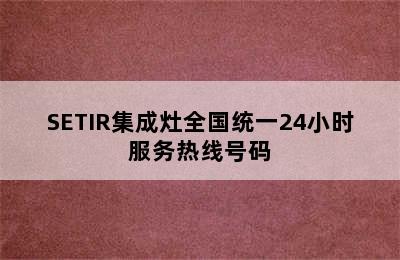 SETIR集成灶全国统一24小时服务热线号码